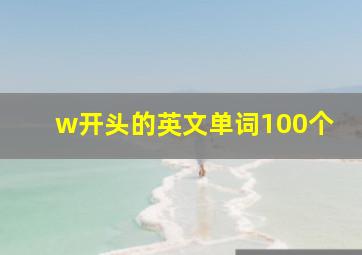 w开头的英文单词100个